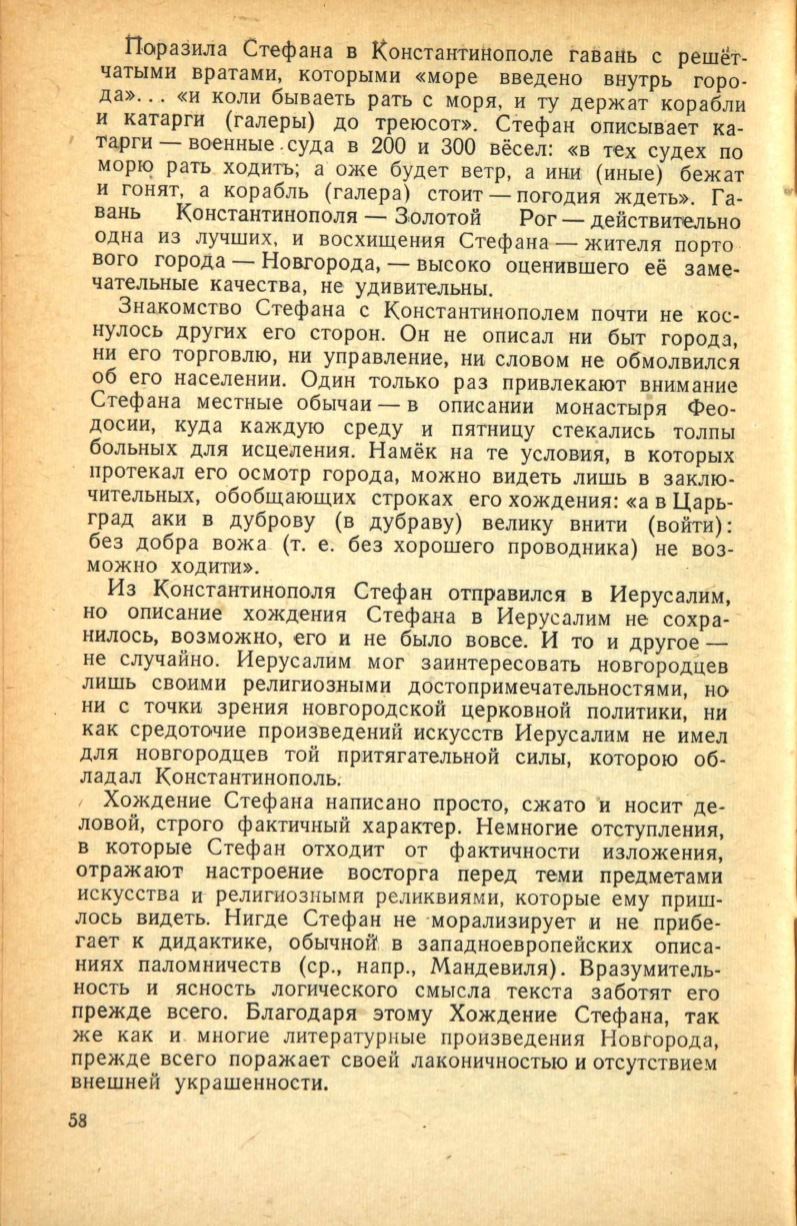 Поразила Стефана в Константинополе гавань с решётчатыми вратами, которыми «море введено внутрь города»... «и коли бываеть рать с моря, и ту держат корабли и катарги (галеры) до треюсот». Стефан описывает катарги — военные суда в 200 и 300 вёсел: «в тех судех по морю рать ходить; а оже будет ветр, а ини (иные) бежат и гонят, а корабль (галера) стоит — погодия ждеть». Гавань Константинополя — Золотой Рог — действительно одна из лучших, и восхищения Стефана — жителя портового города — Новгорода, — высоко оценившего её замечательные качества, не удивительны.

Знакомство Стефана с Константинополем почти не коснулось других его сторон. Он не описал ни быт города, ни его торговлю, ни управление, ни словом не обмолвился об его населении. Один только раз привлекают внимание Стефана местные обычаи — в описании монастыря Феодосии, куда каждую среду и пятницу стекались толпы больных для исцеления. Намёк на те условия, в которых протекал его осмотр города, можно видеть лишь в заключительных, обобщающих строках его хождения: «а в Царьград аки в дуброву (в дубраву) велику внити (войти): без добра вожа (т. е. без хорошего проводника) не возможно ходити».

Из Константинополя Стефан отправился в Иерусалим, но описание хождения Стефана в Иерусалим не сохранилось, возможно, его и не было вовсе. И то и другое — не случайно. Иерусалим мог заинтересовать новгородцев лишь своими религиозными достопримечательностями, но ни с точки зрения новгородской церковной политики, ни как средоточие произведений искусств Иерусалим не имел для новгородцев той притягательной силы, которою обладал Константинополь.

Хождение Стефана написано просто, сжато и носит деловой, строго фактичный характер. Немногие отступления, в которые Стефан отходит от фактичности изложения, отражают настроение восторга перед теми предметами искусства и религиозными реликвиями, которые ему пришлось видеть. Нигде Стефан не морализирует и не прибегает к дидактике, обычной в западноевропейских описаниях паломничеств (ср., напр., Мандевиля). Вразумительность и ясность логического смысла текста заботят его прежде всего. Благодаря этому Хождение Стефана, так же как и многие литературные произведения Новгорода, прежде всего поражает своей лаконичностью и отсутствием внешней украшенности.

58